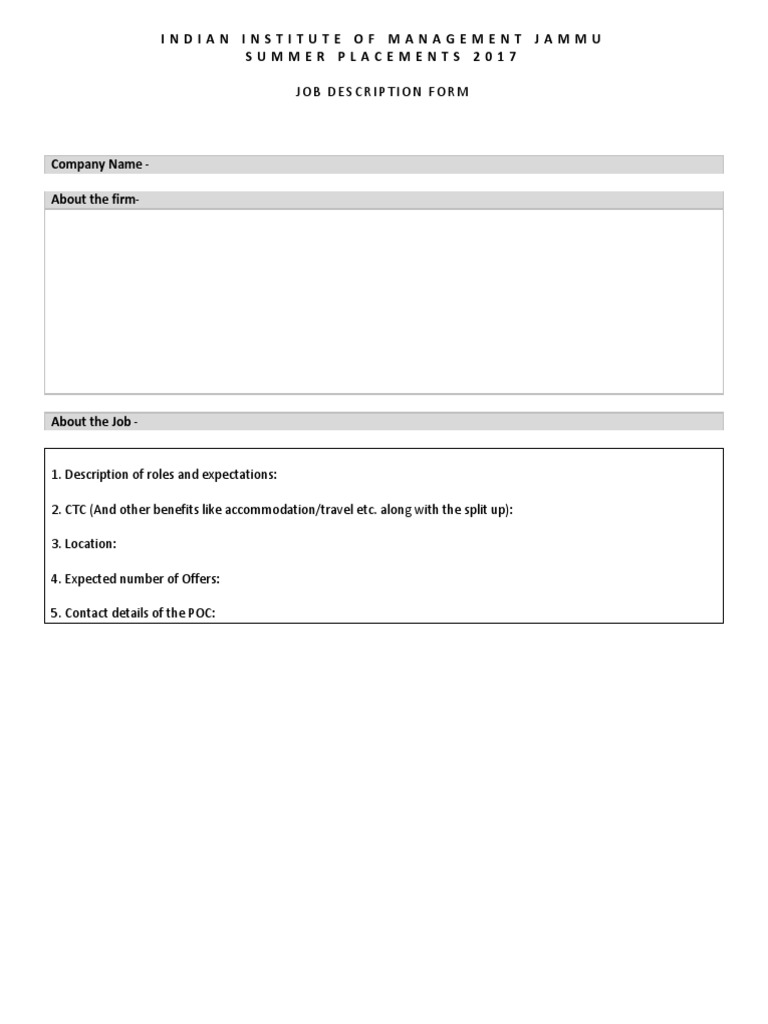 INDIAN INSTITUTE OF MANAGEMENT JAMMU
SUMMER PLACEMENTS 2017

JOB DESCRIPTION FORM

Company Name -

About the firm-

About the Job -

1. Description of roles and expectations:

2. CTC (And other benefits like accommodation/travel etc. along with the split up):

3. Location:

4. Expected number of Offers:

5. Contact details of the POC: